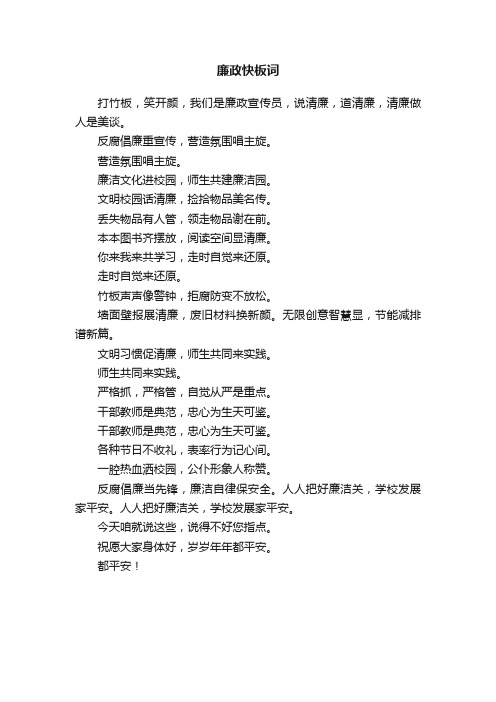 廉政快板词

打竹板，笑开颜，我们是廉政宣传员，说清廉，道清廉，清廉做人是美谈。

反腐倡廉重宣传，营造氛围唱主旋。

营造氛围唱主旋。

廉洁文化进校园，师生共建廉洁园。

文明校园话清廉，捡拾物品美名传。

丢失物品有人管，领走物品谢在前。

本本图书齐摆放，阅读空间显清廉。

你来我来共学习，走时自觉来还原。

走时自觉来还原。

竹板声声像警钟，拒腐防变不放松。

墙面壁报展清廉，废旧材料换新颜。无限创意智慧显，节能减排谱新篇。

文明习惯促清廉，师生共同来实践。

师生共同来实践。

严格抓，严格管，自觉从严是重点。

干部教师是典范，忠心为生天可鉴。

干部教师是典范，忠心为生天可鉴。

各种节日不收礼，表率行为记心间。

一腔热血洒校园，公仆形象人称赞。

反腐倡廉当先锋，廉洁自律保安全。人人把好廉洁关，学校发展家平安。人人把好廉洁关，学校发展家平安。

今天咱就说这些，说得不好您指点。

祝愿大家身体好，岁岁年年都平安。

都平安！